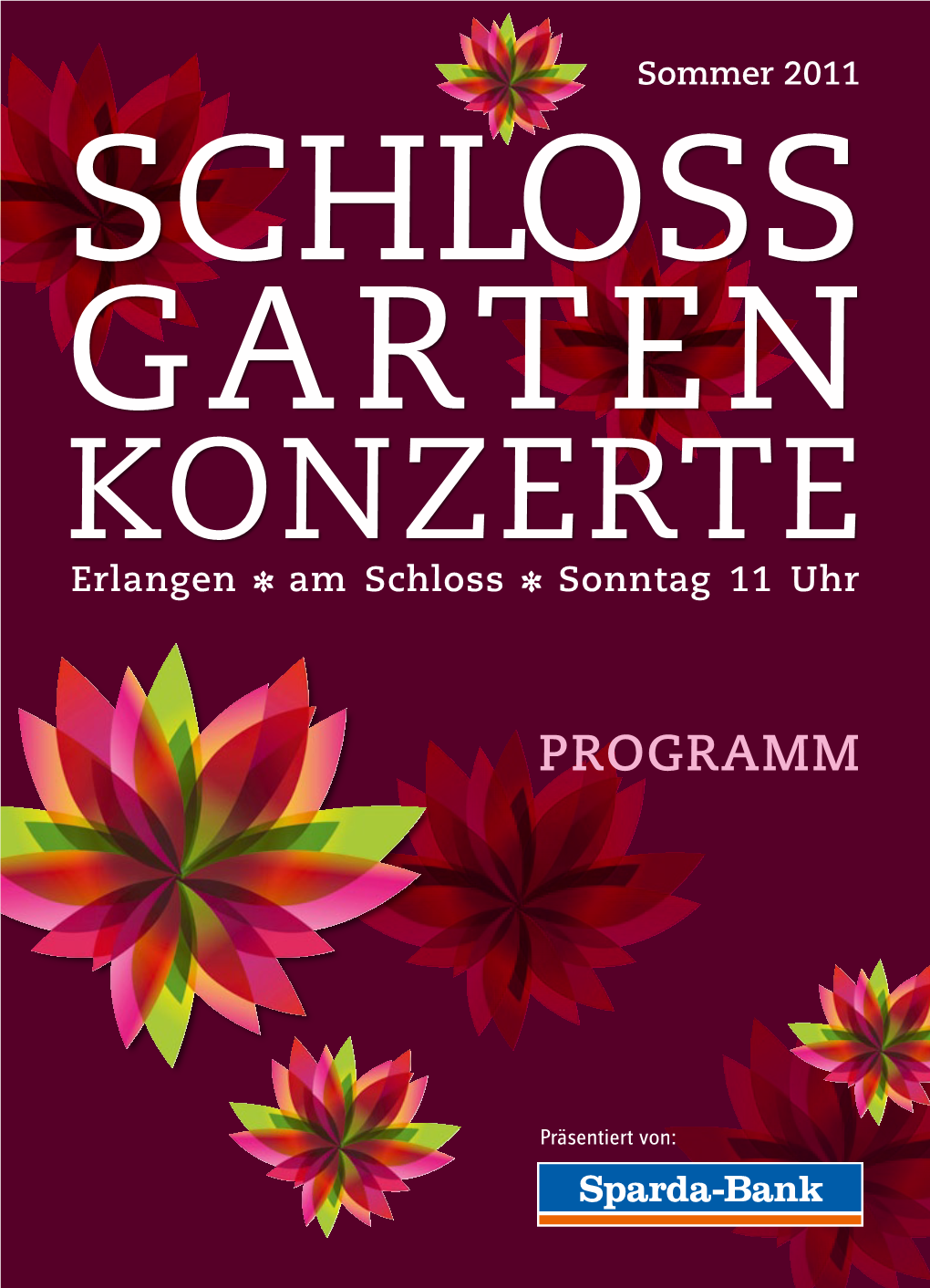 Sommer 2011

SCHLOSS
GARTEN
KONZERTE

Erlangen * am Schloss * Sonntag 11 Uhr

PROGRAMM

Präsentiert von:

Sparda-Bank